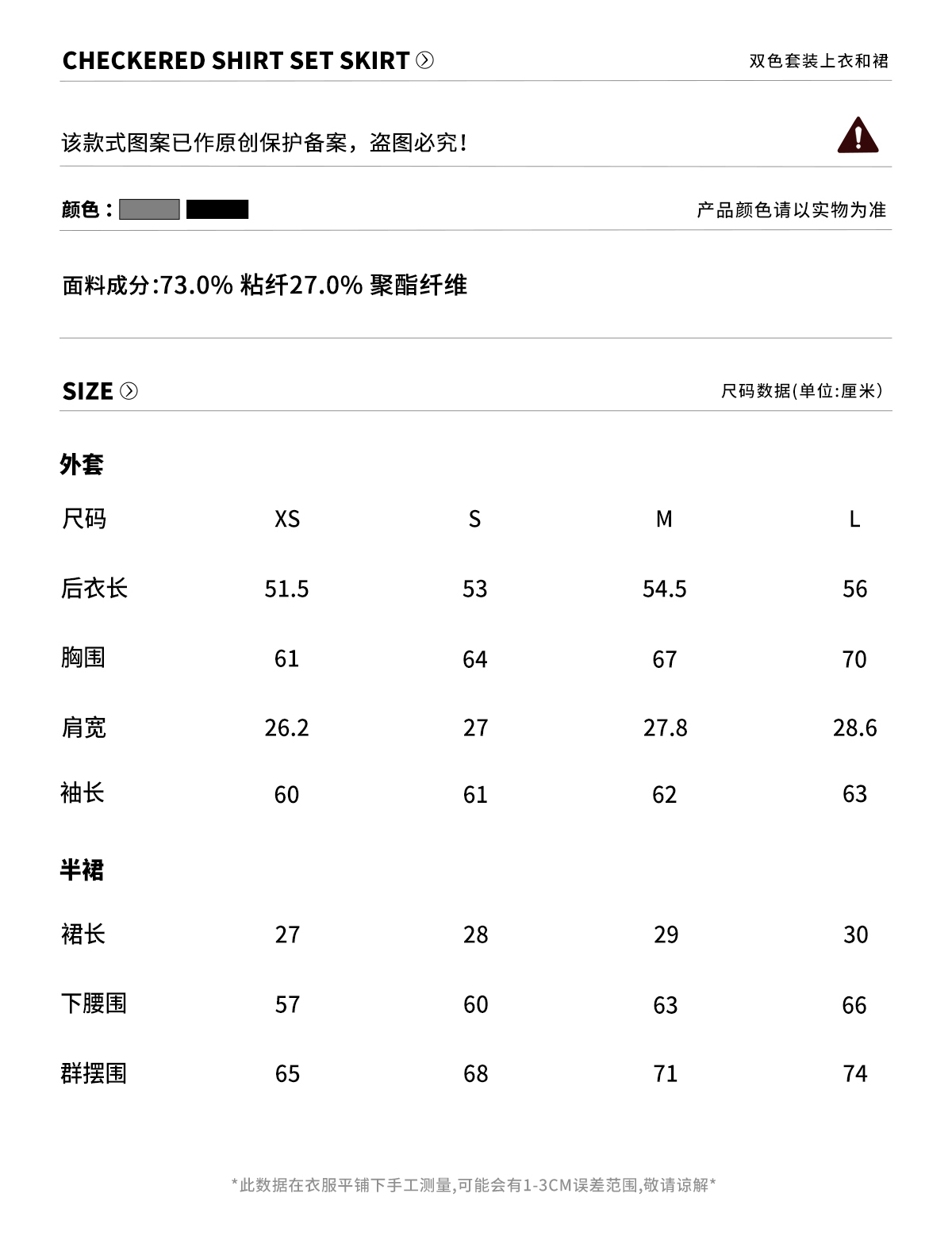 CHECKERED SHIRT SET SKIRT

双色套装上衣和裙

该款式图案已作原创保护备案，盗图必究！

颜色：

产品颜色请以实物为准

面料成分:73.0% 粘纤27.0% 聚酯纤维

SIZE

尺码数据(单位:厘米)

外套

| 尺码 | XS | S | M | L |
|---|---|---|---|---|
| 后衣长 | 51.5 | 53 | 54.5 | 56 |
| 胸围 | 61 | 64 | 67 | 70 |
| 肩宽 | 26.2 | 27 | 27.8 | 28.6 |
| 袖长 | 60 | 61 | 62 | 63 |

半裙

| 裙长 | 27 | 28 | 29 | 30 |
|---|---|---|---|---|
| 下腰围 | 57 | 60 | 63 | 66 |
| 群摆围 | 65 | 68 | 71 | 74 |

*此数据在衣服平铺下手工测量,可能会有1-3CM误差范围,敬请谅解*